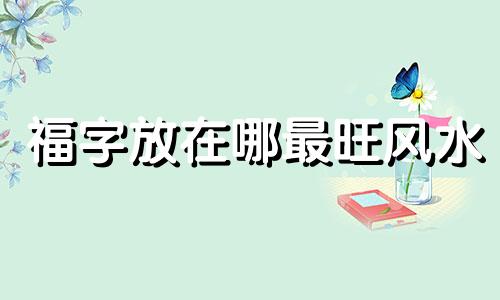 福字放在哪最旺风水